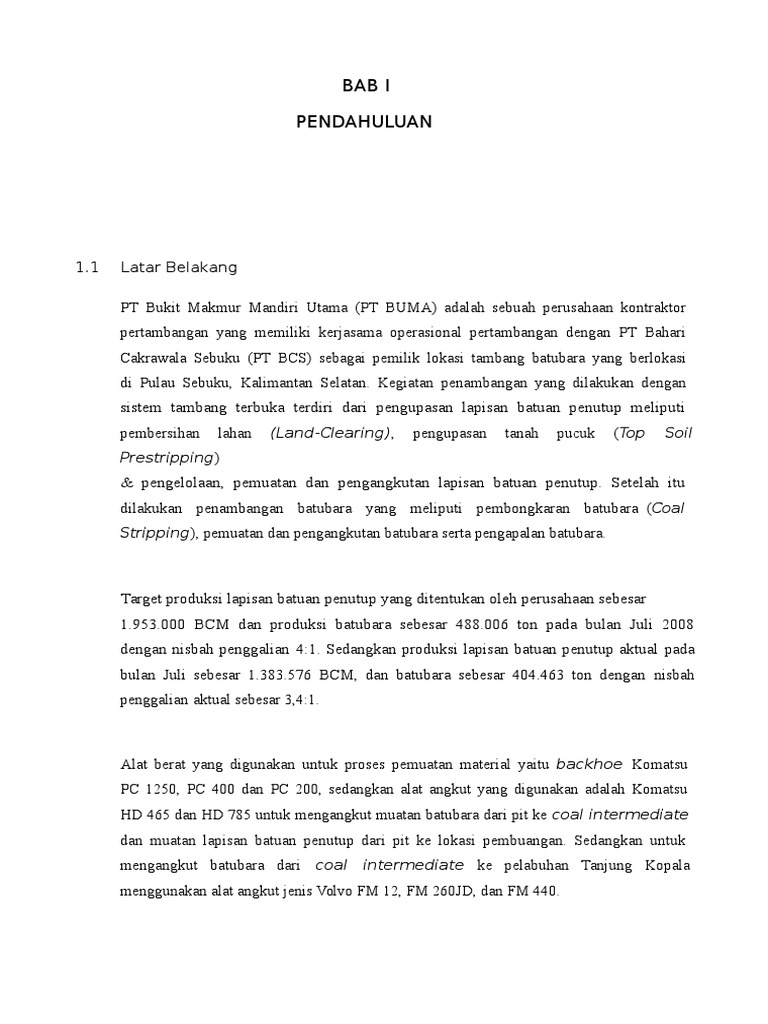 BAB I

PENDAHULUAN

1.1 Latar Belakang

PT Bukit Makmur Mandiri Utama (PT BUMA) adalah sebuah perusahaan kontraktor pertambangan yang memiliki kerjasama operasional pertambangan dengan PT Bahari Cakrawala Sebuku (PT BCS) sebagai pemilik lokasi tambang batubara yang berlokasi di Pulau Sebuku, Kalimantan Selatan. Kegiatan penambangan yang dilakukan dengan sistem tambang terbuka terdiri dari pengupasan lapisan batuan penutup meliputi pembersihan lahan (Land-Clearing), pengupasan tanah pucuk (Top Soil Prestripping)
& pengelolaan, pemuatan dan pengangkutan lapisan batuan penutup. Setelah itu dilakukan penambangan batubara yang meliputi pembongkaran batubara (Coal Stripping), pemuatan dan pengangkutan batubara serta pengapalan batubara.

Target produksi lapisan batuan penutup yang ditentukan oleh perusahaan sebesar 1.953.000 BCM dan produksi batubara sebesar 488.006 ton pada bulan Juli 2008 dengan nisbah penggalian 4:1. Sedangkan produksi lapisan batuan penutup aktual pada bulan Juli sebesar 1.383.576 BCM, dan batubara sebesar 404.463 ton dengan nisbah penggalian aktual sebesar 3,4:1.

Alat berat yang digunakan untuk proses pemuatan material yaitu backhoe Komatsu PC 1250, PC 400 dan PC 200, sedangkan alat angkut yang digunakan adalah Komatsu HD 465 dan HD 785 untuk mengangkut muatan batubara dari pit ke coal intermediate dan muatan lapisan batuan penutup dari pit ke lokasi pembuangan. Sedangkan untuk mengangkut batubara dari coal intermediate ke pelabuhan Tanjung Kopala menggunakan alat angkut jenis Volvo FM 12, FM 260JD, dan FM 440.